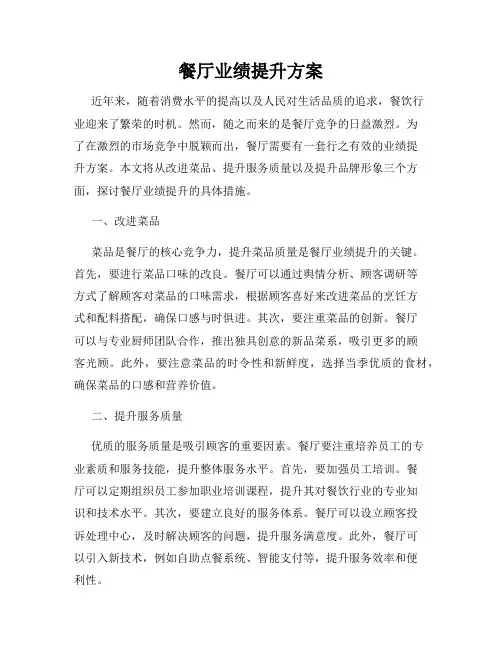 餐厅业绩提升方案

近年来，随着消费水平的提高以及人民对生活品质的追求，餐饮行业迎来了繁荣的时机。然而，随之而来的是餐厅竞争的日益激烈。为了在激烈的市场竞争中脱颖而出，餐厅需要有一套行之有效的业绩提升方案。本文将从改进菜品、提升服务质量以及提升品牌形象三个方面，探讨餐厅业绩提升的具体措施。

一、改进菜品

菜品是餐厅的核心竞争力，提升菜品质量是餐厅业绩提升的关键。首先，要进行菜品口味的改良。餐厅可以通过舆情分析、顾客调研等方式了解顾客对菜品的口味需求，根据顾客喜好来改进菜品的烹饪方式和配料搭配，确保口感与时俱进。其次，要注重菜品的创新。餐厅可以与专业厨师团队合作，推出独具创意的新品菜系，吸引更多的顾客光顾。此外，要注意菜品的时令性和新鲜度，选择当季优质的食材，确保菜品的口感和营养价值。

二、提升服务质量

优质的服务质量是吸引顾客的重要因素。餐厅要注重培养员工的专业素质和服务技能，提升整体服务水平。首先，要加强员工培训。餐厅可以定期组织员工参加职业培训课程，提升其对餐饮行业的专业知识和技术水平。其次，要建立良好的服务体系。餐厅可以设立顾客投诉处理中心，及时解决顾客的问题，提升服务满意度。此外，餐厅可以引入新技术，例如自助点餐系统、智能支付等，提升服务效率和便利性。